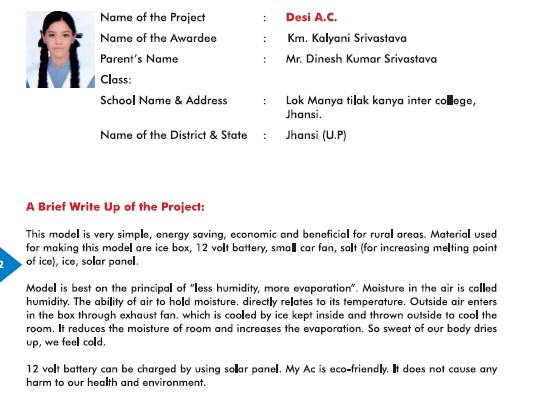 Name of the Project : Desi A.C.

Name of the Awardee : Km. Kalyani Srivastava

Parent's Name : Mr. Dinesh Kumar Srivastava

Class:

School Name & Address : Lok Manya tilak kanya inter college, Jhansi.

Name of the District & State : Jhansi (U.P)

A Brief Write Up of the Project:

This model is very simple, energy saving, economic and beneficial for rural areas. Material used for making this model are ice box, 12 volt battery, small car fan, salt (for increasing melting point of ice), ice, solar panel.

2

Model is best on the principal of "less humidity, more evaporation". Moisture in the air is called humidity. The ability of air to hold moisture. directly relates to its temperature. Outside air enters in the box through exhaust fan. which is cooled by ice kept inside and thrown outside to cool the room. It reduces the moisture of room and increases the evaporation. So sweat of our body dries up, we feel cold.

12 volt battery can be charged by using solar panel. My Ac is eco-friendly. It does not cause any harm to our health and environment.